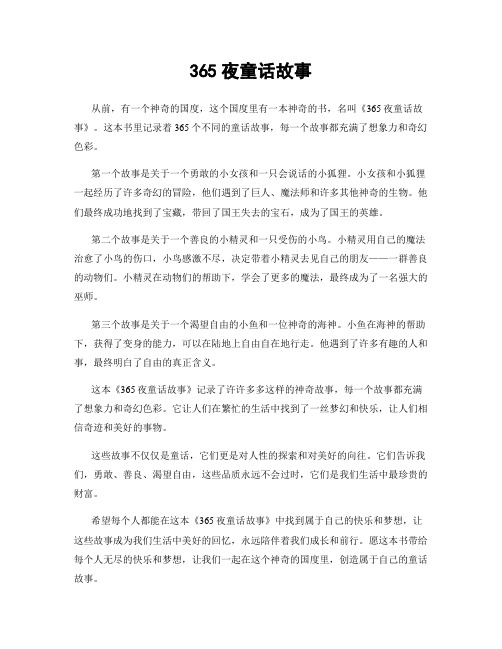 365 夜童话故事

从前，有一个神奇的国度，这个国度里有一本神奇的书，名叫《365 夜童话故事》。这本书里记录着 365 个不同的童话故事，每一个故事都充满了想象力和奇幻色彩。

第一个故事是关于一个勇敢的小女孩和一只会说话的小狐狸。小女孩和小狐狸一起经历了许多奇幻的冒险，他们遇到了巨人、魔法师和许多其他神奇的生物。他们最终成功地找到了宝藏，带回了国王失去的宝石，成为了国王的英雄。

第二个故事是关于一个善良的小精灵和一只受伤的小鸟。小精灵用自己的魔法治愈了小鸟的伤口，小鸟感激不尽，决定带着小精灵去见自己的朋友——一群善良的动物们。小精灵在动物们的帮助下，学会了更多的魔法，最终成为了一名强大的巫师。

第三个故事是关于一个渴望自由的小鱼和一位神奇的海神。小鱼在海神的帮助下，获得了变身的能力，可以在陆地上自由自在地行走。他遇到了许多有趣的人和事，最终明白了自由的真正含义。

这本《365 夜童话故事》记录了许许多多这样的神奇故事，每一个故事都充满了想象力和奇幻色彩。它让人们在繁忙的生活中找到了一丝梦幻和快乐，让人们相信奇迹和美好的事物。

这些故事不仅仅是童话，它们更是对人性的探索和对美好的向往。它们告诉我们，勇敢、善良、渴望自由，这些品质永远不会过时，它们是我们生活中最珍贵的财富。

希望每个人都能在这本《365 夜童话故事》中找到属于自己的快乐和梦想，让这些故事成为我们生活中美好的回忆，永远陪伴着我们成长和前行。愿这本书带给每个人无尽的快乐和梦想，让我们一起在这个神奇的国度里，创造属于自己的童话故事。